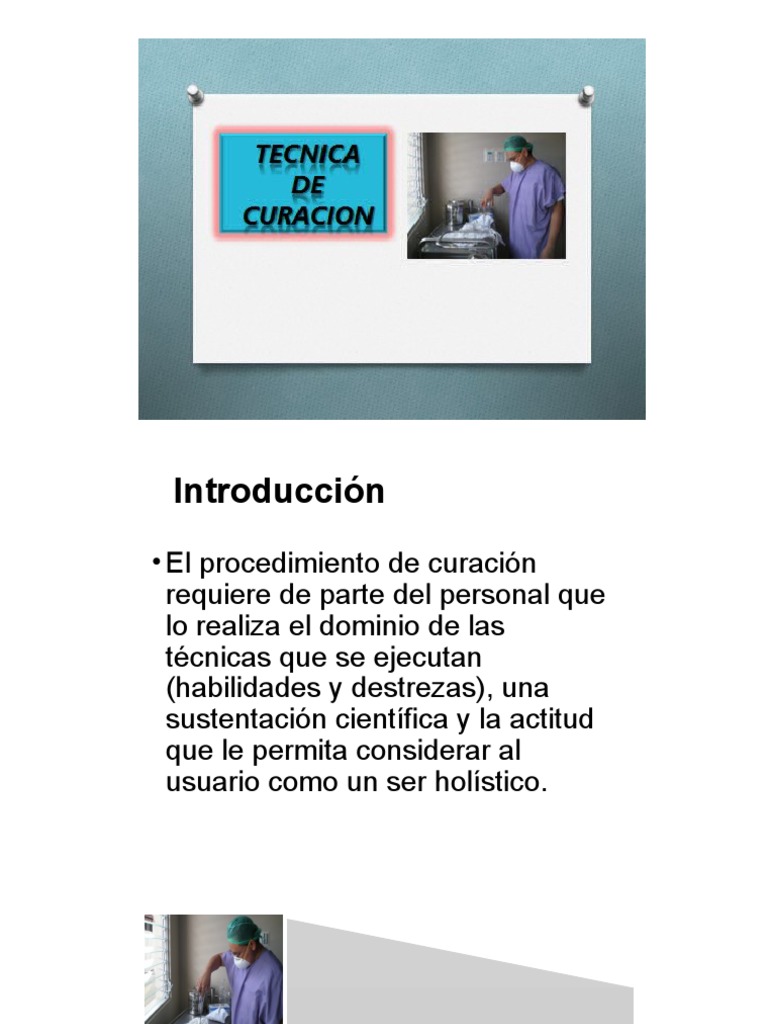 TECNICA DE CURACION

Introducción

• El procedimiento de curación requiere de parte del personal que lo realiza el dominio de las técnicas que se ejecutan (habilidades y destrezas), una sustentación científica y la actitud que le permita considerar al usuario como un ser holístico.